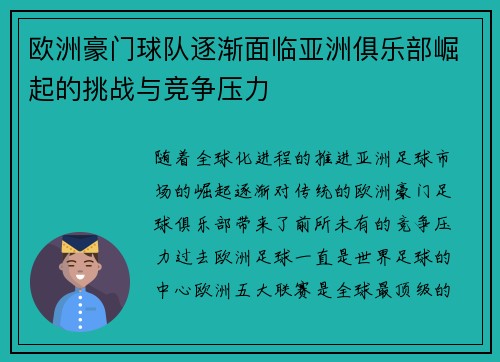 欧洲豪门球队逐渐面临亚洲俱乐部崛起的挑战与竞争压力

随着全球化进程的推进亚洲足球市场的崛起逐渐对传统的欧洲豪门足球俱乐部带来了前所未有的竞争压力过去欧洲足球一直是世界足球的中心欧洲五大联赛是全球最顶级的